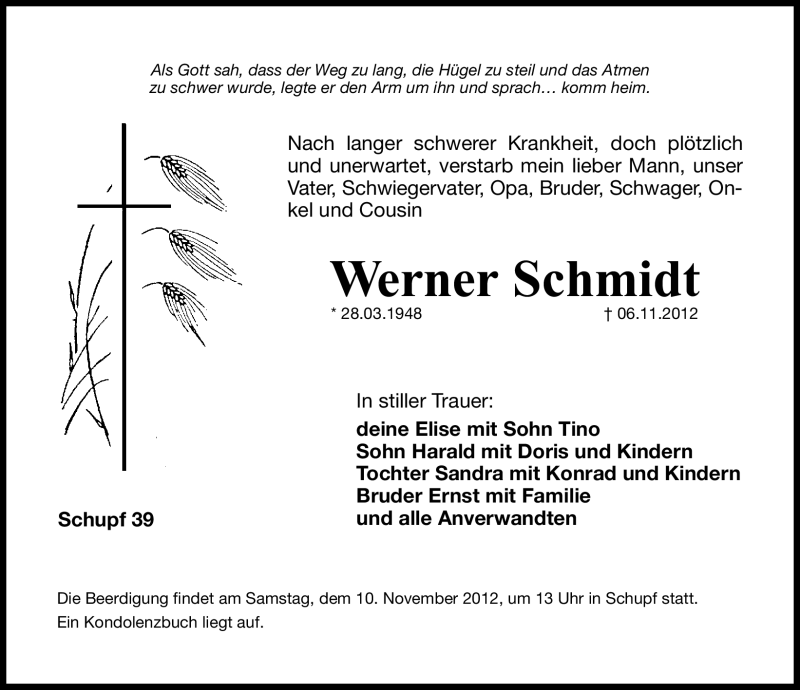 Als Gott sah, dass der Weg zu lang, die Hügel zu steil und das Atmen zu schwer wurde, legte er den Arm um ihn und sprach… komm heim.

Nach langer schwerer Krankheit, doch plötzlich und unerwartet, verstarb mein lieber Mann, unser Vater, Schwiegervater, Opa, Bruder, Schwager, Onkel und Cousin

Werner Schmidt

* 28.03.1948 † 06.11.2012

In stiller Trauer:
deine Elise mit Sohn Tino
Sohn Harald mit Doris und Kindern
Tochter Sandra mit Konrad und Kindern
Bruder Ernst mit Familie
und alle Anverwandten

Schupf 39

Die Beerdigung findet am Samstag, dem 10. November 2012, um 13 Uhr in Schupf statt.
Ein Kondolenzbuch liegt auf.